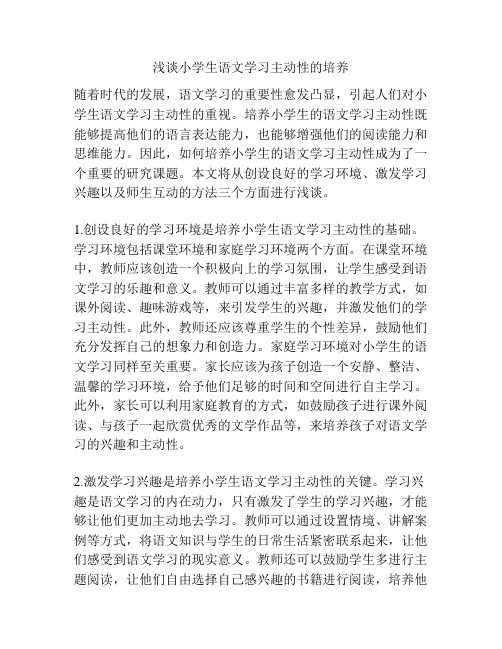 浅谈小学生语文学习主动性的培养

随着时代的发展，语文学习的重要性愈发凸显，引起人们对小学生语文学习主动性的重视。培养小学生的语文学习主动性既能够提高他们的语言表达能力，也能够增强他们的阅读能力和思维能力。因此，如何培养小学生的语文学习主动性成为了一个重要的研究课题。本文将从创设良好的学习环境、激发学习兴趣以及师生互动的方法三个方面进行浅谈。

1.创设良好的学习环境是培养小学生语文学习主动性的基础。学习环境包括课堂环境和家庭学习环境两个方面。在课堂环境中，教师应该创造一个积极向上的学习氛围，让学生感受到语文学习的乐趣和意义。教师可以通过丰富多样的教学方式，如课外阅读、趣味游戏等，来引发学生的兴趣，并激发他们的学习主动性。此外，教师还应该尊重学生的个性差异，鼓励他们充分发挥自己的想象力和创造力。家庭学习环境对小学生的语文学习同样至关重要。家长应该为孩子创造一个安静、整洁、温馨的学习环境，给予他们足够的时间和空间进行自主学习。此外，家长可以利用家庭教育的方式，如鼓励孩子进行课外阅读、与孩子一起欣赏优秀的文学作品等，来培养孩子对语文学习的兴趣和主动性。

2.激发学习兴趣是培养小学生语文学习主动性的关键。学习兴趣是语文学习的内在动力，只有激发了学生的学习兴趣，才能够让他们更加主动地去学习。教师可以通过设置情境、讲解案例等方式，将语文知识与学生的日常生活紧密联系起来，让他们感受到语文学习的现实意义。教师还可以鼓励学生多进行主题阅读，让他们自由选择自己感兴趣的书籍进行阅读，培养他